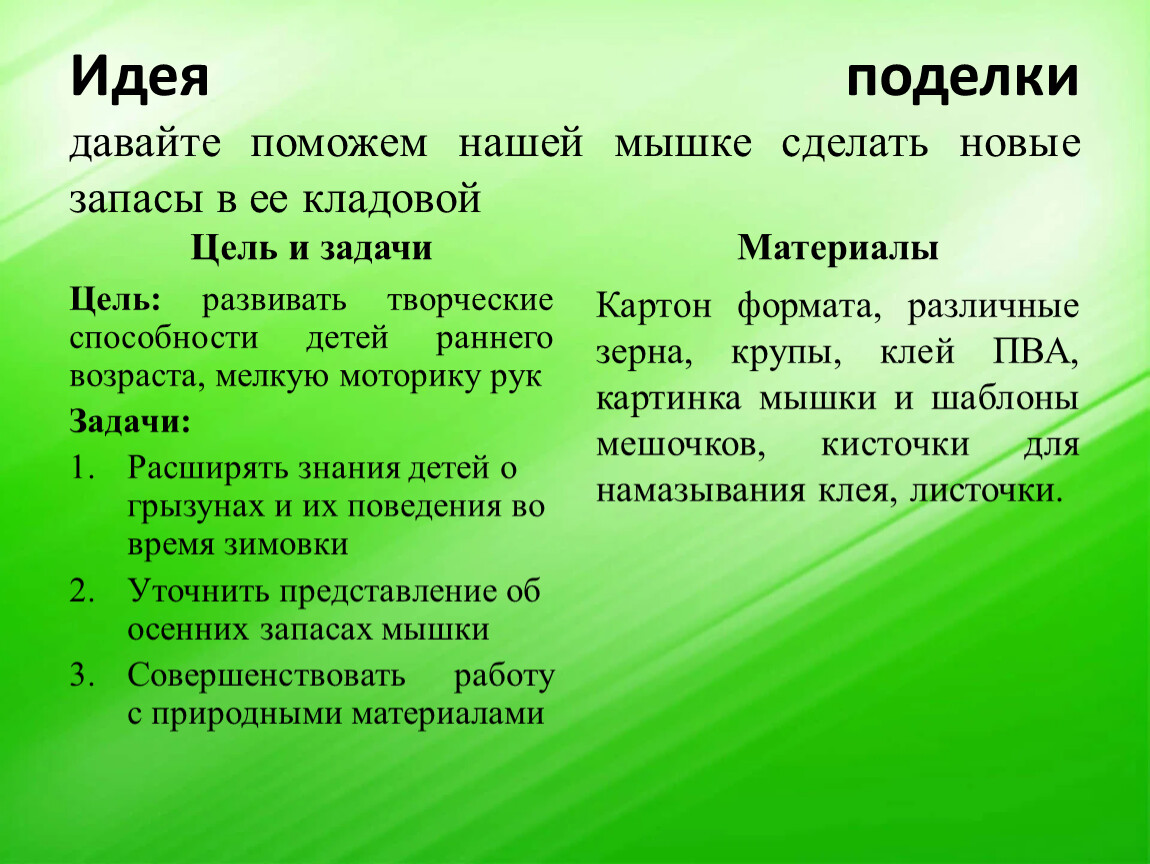 Идея поделки

давайте поможем нашей мышке сделать новые запасы в ее кладовой

Цель и задачи

Цель: развивать творческие способности детей раннего возраста, мелкую моторику рук

Задачи:

1. Расширять знания детей о грызунах и их поведения во время зимовки
2. Уточнить представление об осенних запасах мышки
3. Совершенствовать работу с природными материалами

Материалы

Картон формата, различные зерна, крупы, клей ПВА, картинка мышки и шаблоны мешочков, кисточки для намазывания клея, листочки.